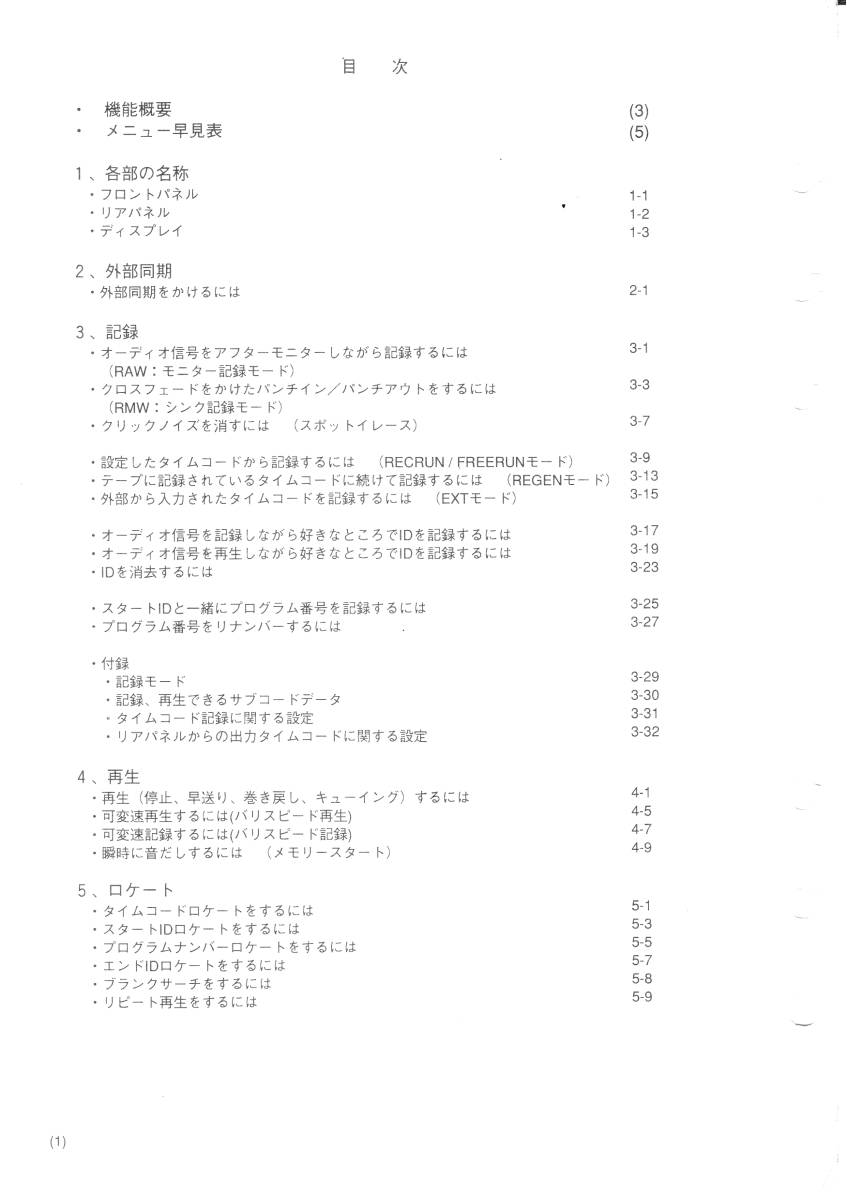 目　次

・ 機能概要 (3)
・ メニュー早見表 (5)

1、各部の名称
・フロントパネル 1-1
・リアパネル 1-2
・ディスプレイ 1-3

2、外部同期
・外部同期をかけるには 2-1

3、記録
・オーディオ信号をアフターモニターしながら記録するには 3-1
（RAW：モニター記録モード）
・クロスフェードをかけたパンチイン／パンチアウトをするには 3-3
（RMW：シンク記録モード）
・クリックノイズを消すには （スポットイレース） 3-7

・設定したタイムコードから記録するには （RECRUN / FREERUNモード） 3-9
・テープに記録されているタイムコードに続けて記録するには （REGENモード） 3-13
・外部から入力されたタイムコードを記録するには （EXTモード） 3-15

・オーディオ信号を記録しながら好きなところでIDを記録するには 3-17
・オーディオ信号を再生しながら好きなところでIDを記録するには 3-19
・IDを消去するには 3-23

・スタートIDと一緒にプログラム番号を記録するには 3-25
・プログラム番号をリナンバーするには 3-27

・付録
・記録モード 3-29
・記録、再生できるサブコードデータ 3-30
・タイムコード記録に関する設定 3-31
・リアパネルからの出力タイムコードに関する設定 3-32

4、再生
・再生（停止、早送り、巻き戻し、キューイング）するには 4-1
・可変速再生するには(バリスピード再生) 4-5
・可変速記録するには(バリスピード記録) 4-7
・瞬時に音だしするには （メモリースタート） 4-9

5、ロケート
・タイムコードロケートをするには 5-1
・スタートIDロケートをするには 5-3
・プログラムナンバーロケートをするには 5-5
・エンドIDロケートをするには 5-7
・ブランクサーチをするには 5-8
・リピート再生をするには 5-9

(1)